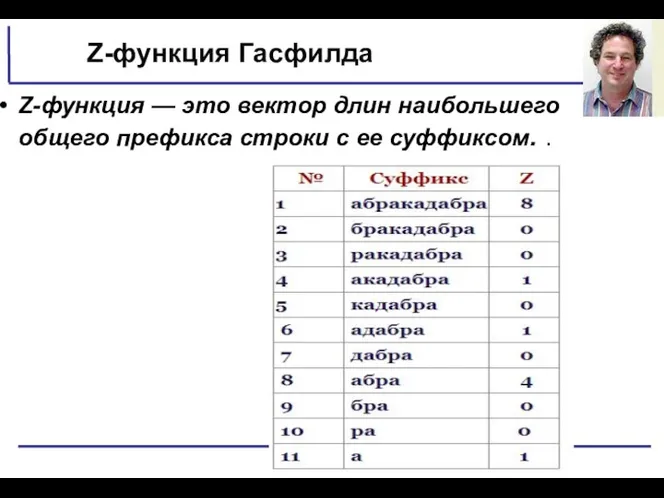 Z-функция Гасфилда

• Z-функция — это вектор длин наибольшего общего префикса строки с ее суффиксом. .

| № | Суффикс | Z |
|---|---|---|
| 1 | абракадабра | 8 |
| 2 | бракадабра | 0 |
| 3 | ракадабра | 0 |
| 4 | акадабра | 1 |
| 5 | кадабра | 0 |
| 6 | адабра | 1 |
| 7 | дабра | 0 |
| 8 | абра | 4 |
| 9 | бра | 0 |
| 10 | ра | 0 |
| 11 | а | 1 |